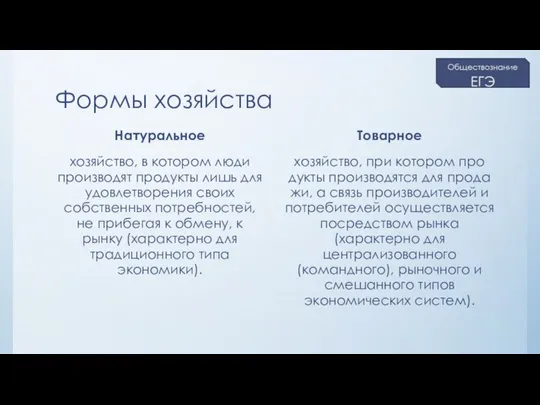 Обществознание
ЕГЭ

Формы хозяйства

Натуральное

хозяйство, в котором люди производят продукты лишь для удовлетворения своих собственных потребностей, не прибегая к обмену, к рынку (характерно для традиционного типа экономики).

Товарное

хозяйство, при котором про дукты производятся для прода жи, а связь производителей и потребителей осуществляется посредством рынка (характерно для централизованного (командного), рыночного и смешанного типов экономических систем).